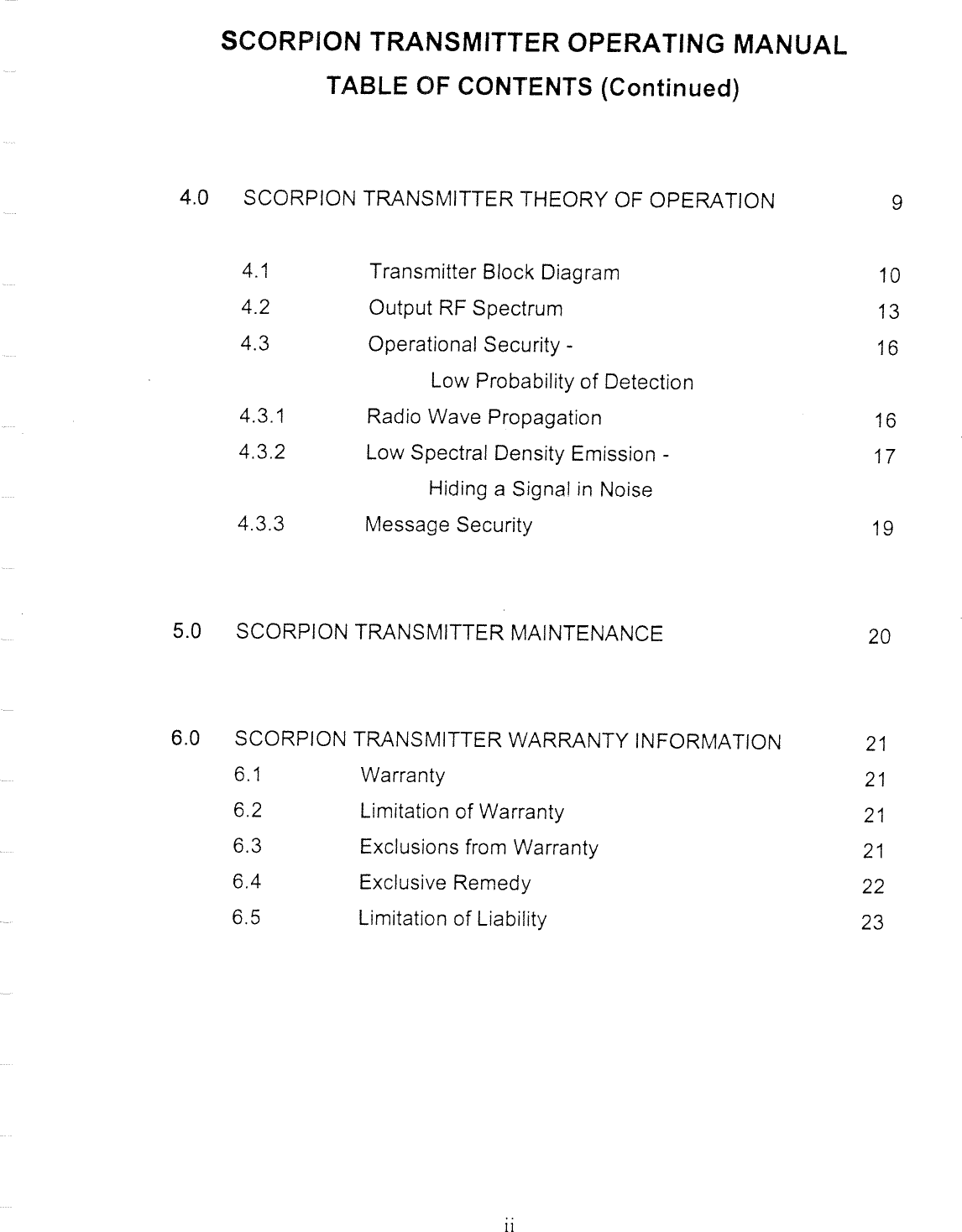 SCORPION TRANSMITTER OPERATING MANUAL
TABLE OF CONTENTS (Continued)

4.0 SCORPION TRANSMITTER THEORY OF OPERATION 9

4.1 Transmitter Block Diagram 10
4.2 Output RF Spectrum 13
4.3 Operational Security - Low Probability of Detection 16
4.3.1 Radio Wave Propagation 16
4.3.2 Low Spectral Density Emission - Hiding a Signal in Noise 17
4.3.3 Message Security 19

5.0 SCORPION TRANSMITTER MAINTENANCE 20

6.0 SCORPION TRANSMITTER WARRANTY INFORMATION 21
6.1 Warranty 21
6.2 Limitation of Warranty 21
6.3 Exclusions from Warranty 21
6.4 Exclusive Remedy 22
6.5 Limitation of Liability 23

ii